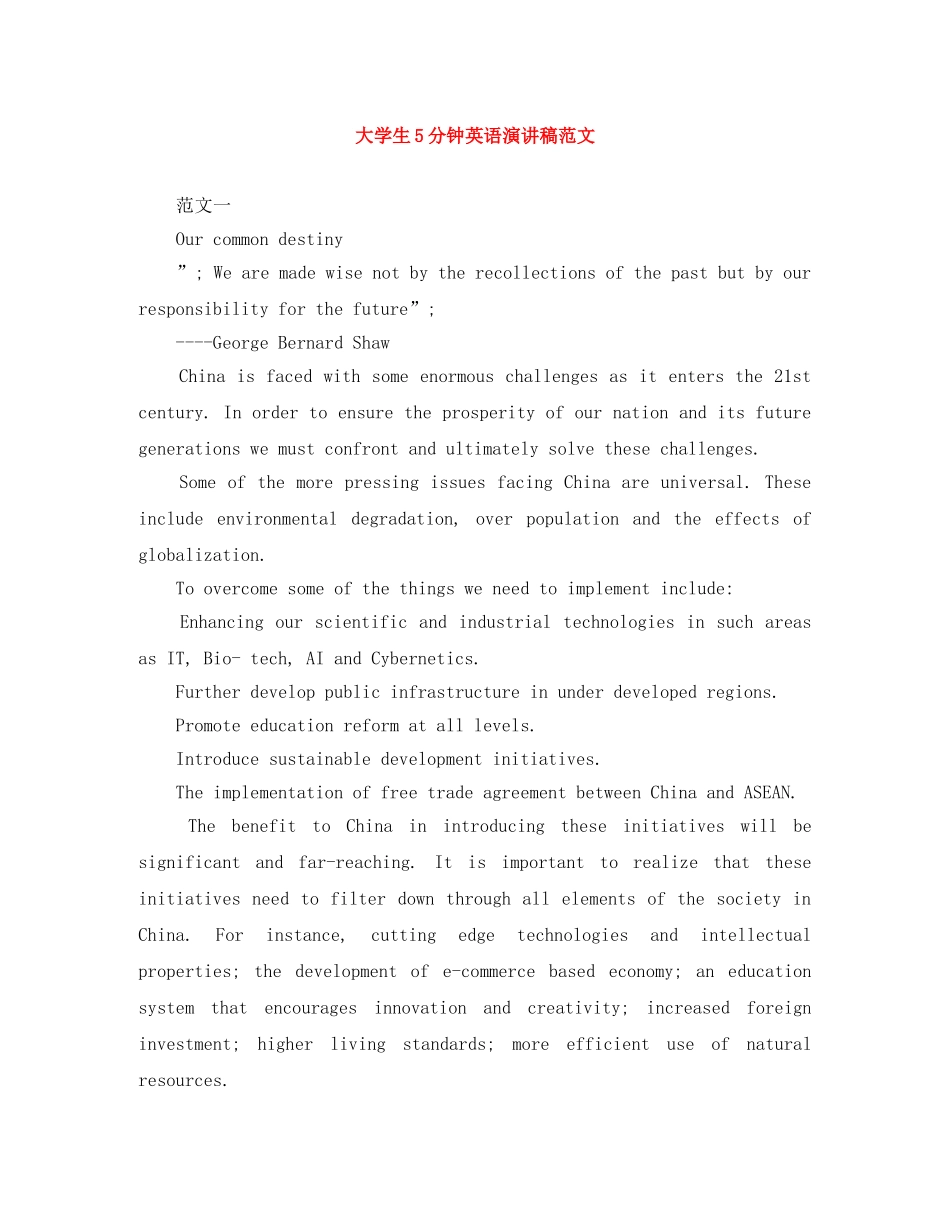 大学生5分钟英语演讲稿范文

范文一

Our common destiny

”; We are made wise not by the recollections of the past but by our responsibility for the future”;

----George Bernard Shaw

China is faced with some enormous challenges as it enters the 21st century. In order to ensure the prosperity of our nation and its future generations we must confront and ultimately solve these challenges.

Some of the more pressing issues facing China are universal. These include environmental degradation, over population and the effects of globalization.

To overcome some of the things we need to implement include:

Enhancing our scientific and industrial technologies in such areas as IT, Bio- tech, AI and Cybernetics.

Further develop public infrastructure in under developed regions.

Promote education reform at all levels.

Introduce sustainable development initiatives.

The implementation of free trade agreement between China and ASEAN.

The benefit to China in introducing these initiatives will be significant and far-reaching. It is important to realize that these initiatives need to filter down through all elements of the society in China. For instance, cutting edge technologies and intellectual properties; the development of e-commerce based economy; an education system that encourages innovation and creativity; increased foreign investment; higher living standards; more efficient use of natural resources.